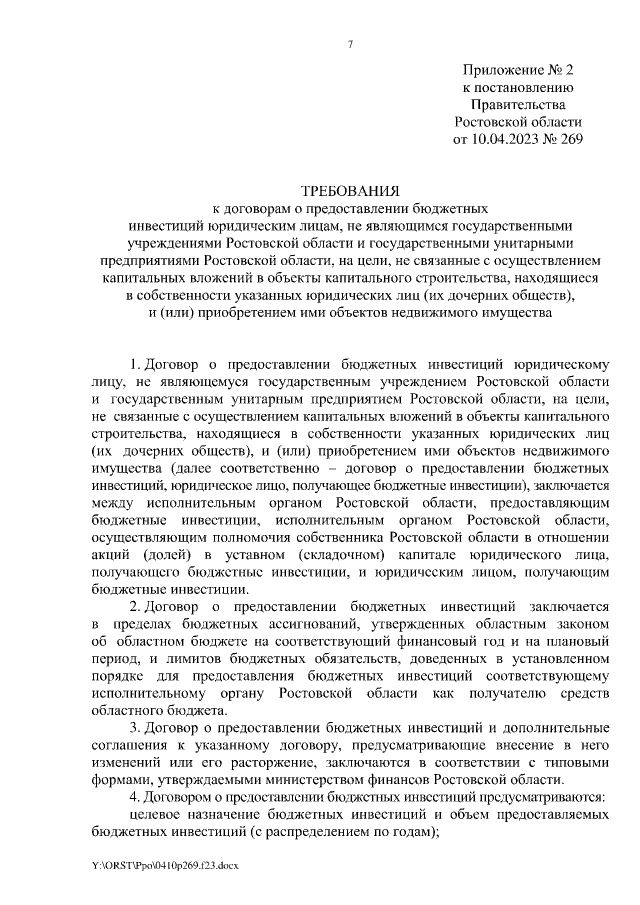 7

Приложение № 2
к постановлению
Правительства
Ростовской области
от 10.04.2023 № 269

ТРЕБОВАНИЯ
к договорам о предоставлении бюджетных инвестиций юридическим лицам, не являющимся государственными учреждениями Ростовской области и государственными унитарными предприятиями Ростовской области, на цели, не связанные с осуществлением капитальных вложений в объекты капитального строительства, находящиеся в собственности указанных юридических лиц (их дочерних обществ), и (или) приобретением ими объектов недвижимого имущества

1. Договор о предоставлении бюджетных инвестиций юридическому лицу, не являющемуся государственным учреждением Ростовской области и государственным унитарным предприятием Ростовской области, на цели, не связанные с осуществлением капитальных вложений в объекты капитального строительства, находящиеся в собственности указанных юридических лиц (их дочерних обществ), и (или) приобретением ими объектов недвижимого имущества (далее соответственно – договор о предоставлении бюджетных инвестиций, юридическое лицо, получающее бюджетные инвестиции), заключается между исполнительным органом Ростовской области, предоставляющим бюджетные инвестиции, исполнительным органом Ростовской области, осуществляющим полномочия собственника Ростовской области в отношении акций (долей) в уставном (складочном) капитале юридического лица, получающего бюджетные инвестиции, и юридическим лицом, получающим бюджетные инвестиции.

2. Договор о предоставлении бюджетных инвестиций заключается в пределах бюджетных ассигнований, утвержденных областным законом об областном бюджете на соответствующий финансовый год и на плановый период, и лимитов бюджетных обязательств, доведенных в установленном порядке для предоставления бюджетных инвестиций соответствующему исполнительному органу Ростовской области как получателю средств областного бюджета.

3. Договор о предоставлении бюджетных инвестиций и дополнительные соглашения к указанному договору, предусматривающие внесение в него изменений или его расторжение, заключаются в соответствии с типовыми формами, утверждаемыми министерством финансов Ростовской области.

4. Договором о предоставлении бюджетных инвестиций предусматриваются:

целевое назначение бюджетных инвестиций и объем предоставляемых бюджетных инвестиций (с распределением по годам);

Y:\ORST\Ppo\0410p269.f23.docx